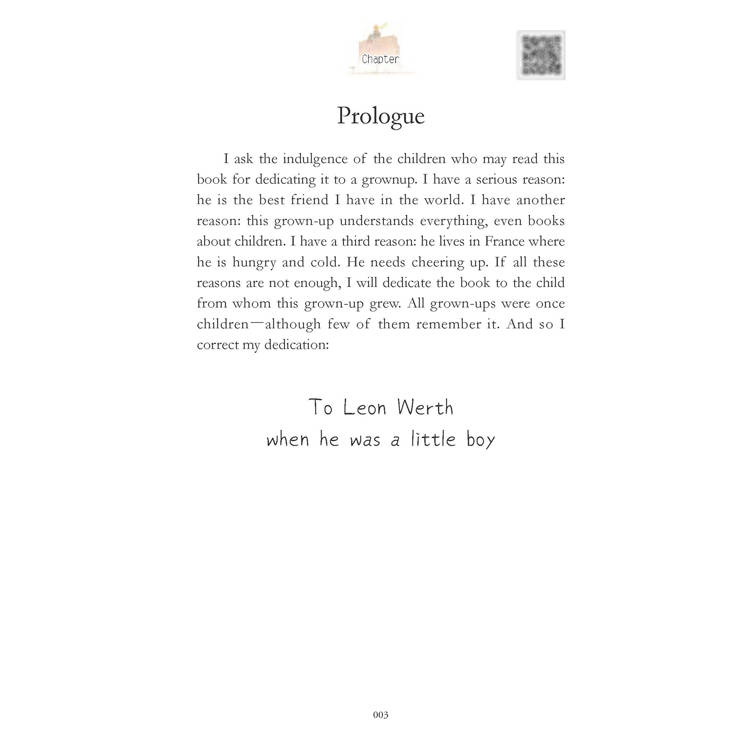 Chapter

Prologue

I ask the indulgence of the children who may read this book for dedicating it to a grownup. I have a serious reason: he is the best friend I have in the world. I have another reason: this grown-up understands everything, even books about children. I have a third reason: he lives in France where he is hungry and cold. He needs cheering up. If all these reasons are not enough, I will dedicate the book to the child from whom this grown-up grew. All grown-ups were once children—although few of them remember it. And so I correct my dedication:

To Leon Werth
when he was a little boy

003